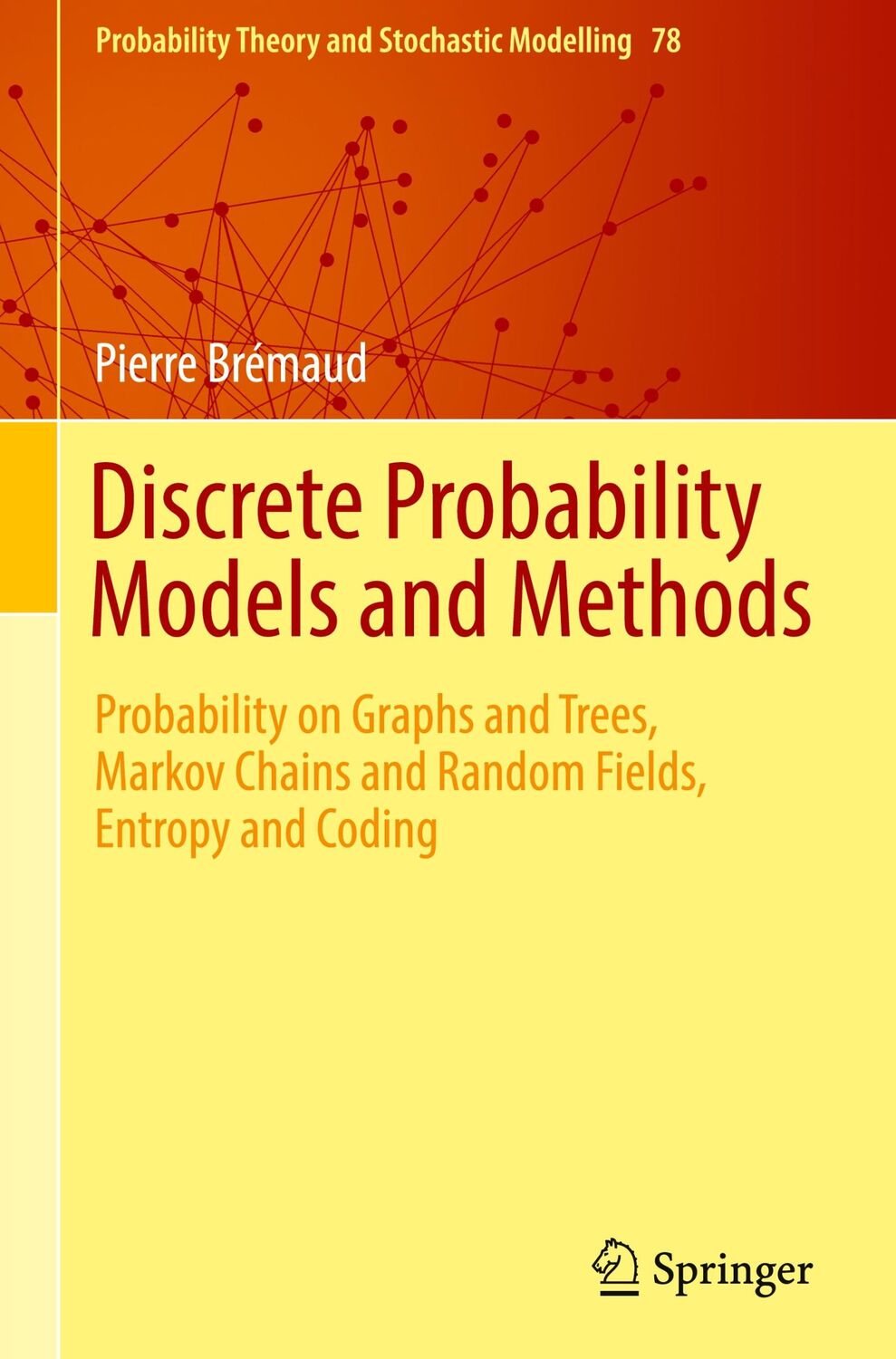 Probability Theory and Stochastic Modelling 78

Pierre Brémaud

Discrete Probability Models and Methods

Probability on Graphs and Trees, Markov Chains and Random Fields, Entropy and Coding

Springer